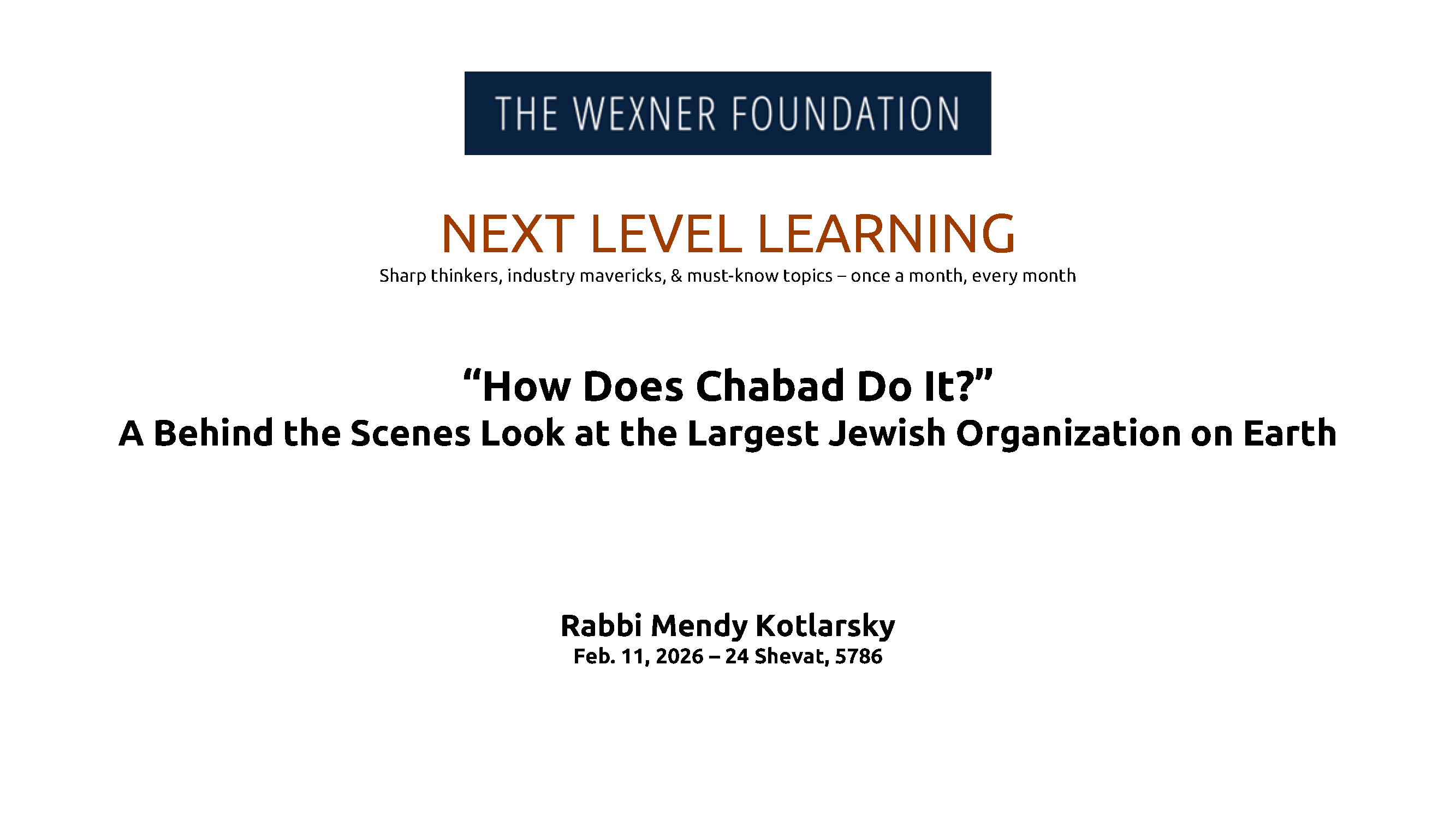 THE WEXNER FOUNDATION

NEXT LEVEL LEARNING

Sharp thinkers, industry mavericks, & must-know topics – once a month, every month

“How Does Chabad Do It?”

A Behind the Scenes Look at the Largest Jewish Organization on Earth

Rabbi Mendy Kotlarsky

Feb. 11, 2026 – 24 Shevat, 5786